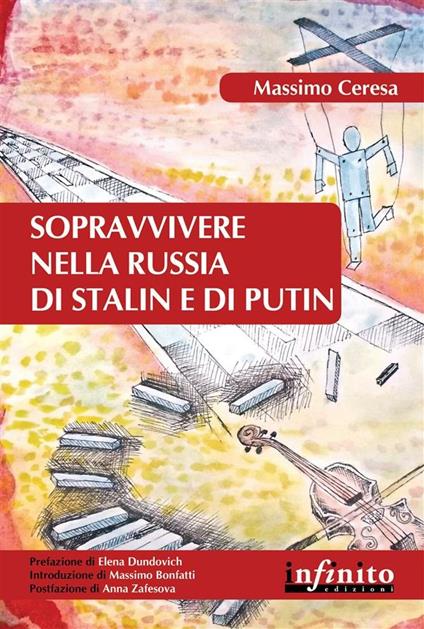 Massimo Ceresa

SOPRAVVIVERE NELLA RUSSIA DI STALIN E DI PUTIN

Prefazione di Elena Dundovich
Introduzione di Massimo Bonfatti
Postfazione di Anna Zafesova

infinito
edizioni